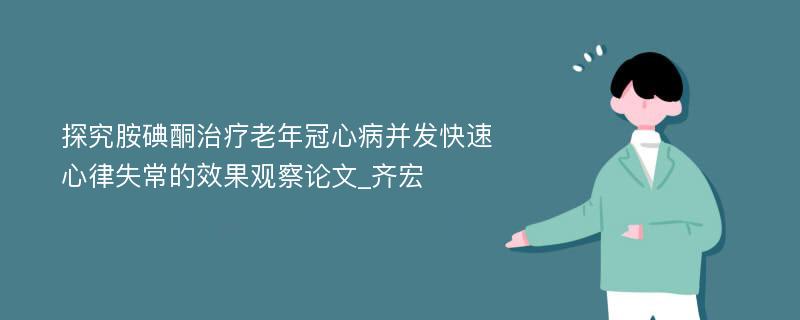 探究胺碘酮治疗老年冠心病并发快速心律失常的效果观察论文_齐宏